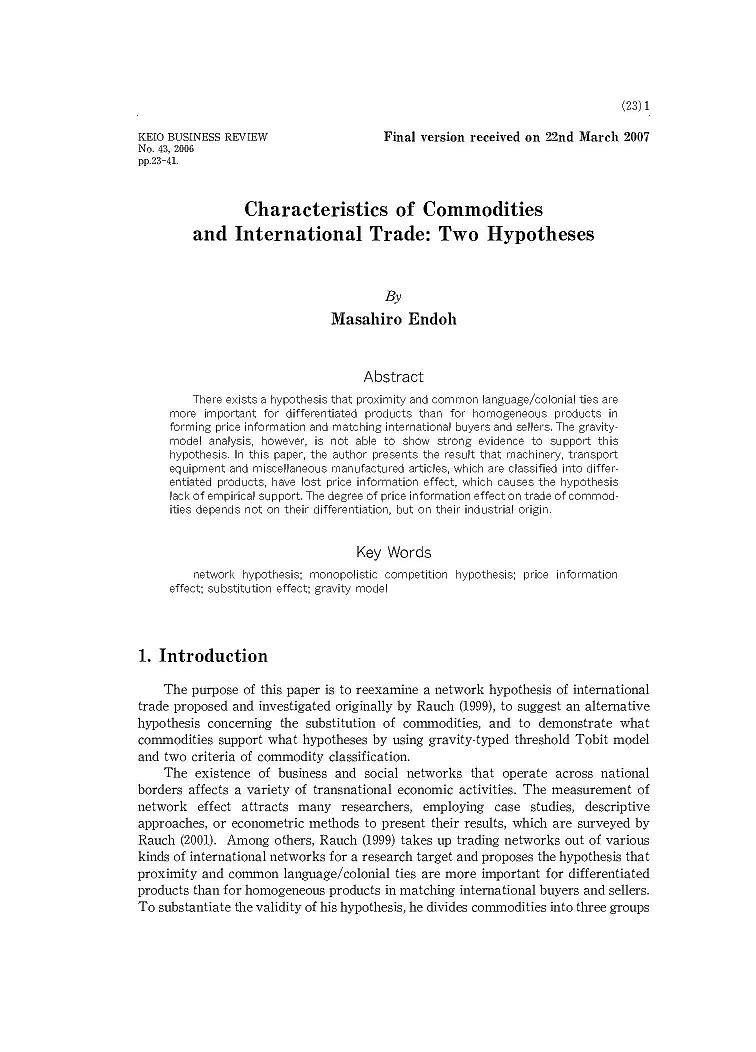 (23) 1

KEIO BUSINESS REVIEW
No. 43, 2006
pp.23-41.

Final version received on 22nd March 2007

Characteristics of Commodities and International Trade: Two Hypotheses

By
Masahiro Endoh

Abstract

There exists a hypothesis that proximity and common language/colonial ties are more important for differentiated products than for homogeneous products in forming price information and matching international buyers and sellers. The gravity-model analysis, however, is not able to show strong evidence to support this hypothesis. In this paper, the author presents the result that machinery, transport equipment and miscellaneous manufactured articles, which are classified into differentiated products, have lost price information effect, which causes the hypothesis lack of empirical support. The degree of price information effect on trade of commodities depends not on their differentiation, but on their industrial origin.

Key Words

network hypothesis; monopolistic competition hypothesis; price information effect; substitution effect; gravity model

1. Introduction

The purpose of this paper is to reexamine a network hypothesis of international trade proposed and investigated originally by Rauch (1999), to suggest an alternative hypothesis concerning the substitution of commodities, and to demonstrate what commodities support what hypotheses by using gravity-typed threshold Tobit model and two criteria of commodity classification.

The existence of business and social networks that operate across national borders affects a variety of transnational economic activities. The measurement of network effect attracts many researchers, employing case studies, descriptive approaches, or econometric methods to present their results, which are surveyed by Rauch (2001). Among others, Rauch (1999) takes up trading networks out of various kinds of international networks for a research target and proposes the hypothesis that proximity and common language/colonial ties are more important for differentiated products than for homogeneous products in matching international buyers and sellers. To substantiate the validity of his hypothesis, he divides commodities into three groups